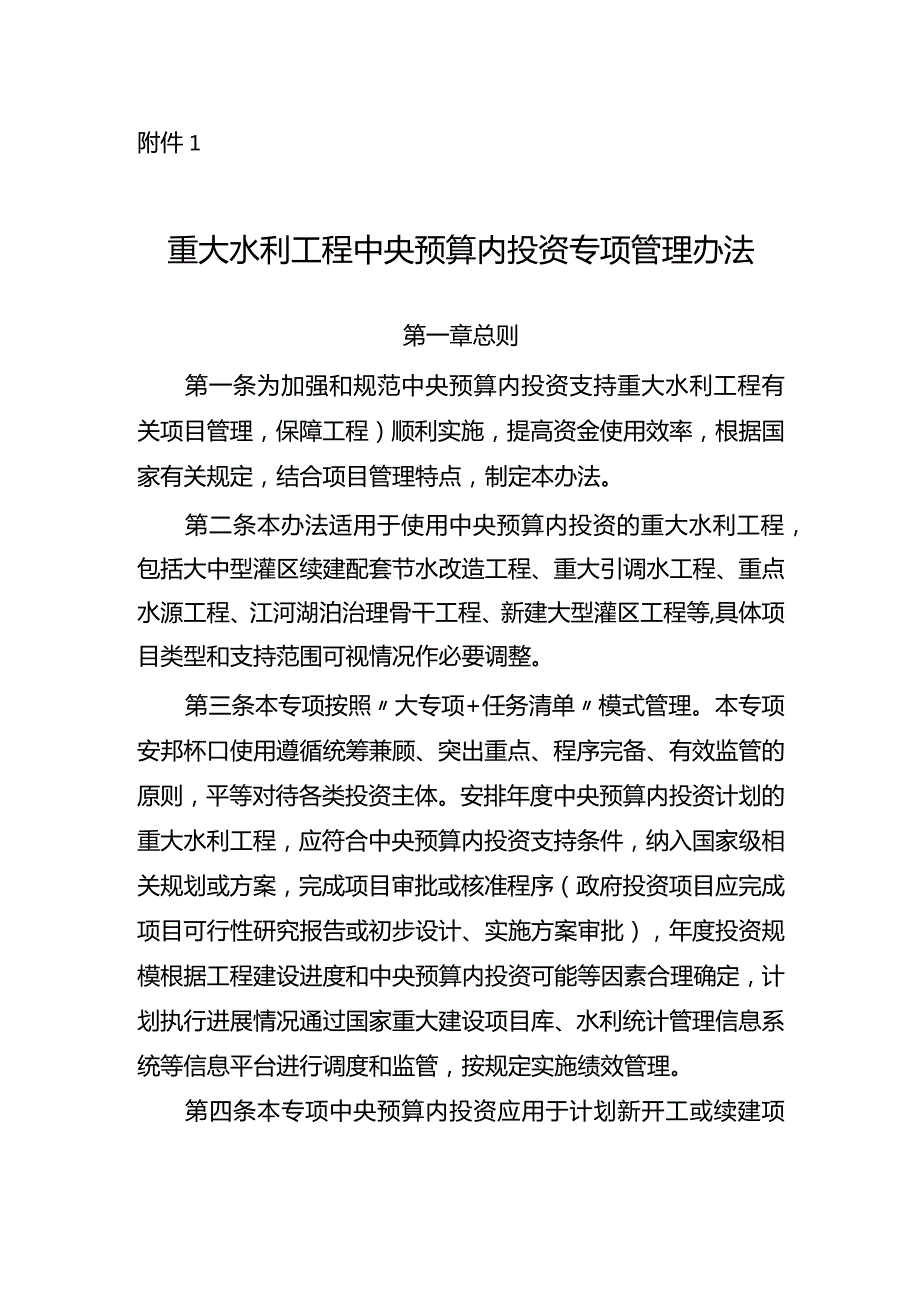 附件 1

重大水利工程中央预算内投资专项管理办法

第一章总则

第一条为加强和规范中央预算内投资支持重大水利工程有关项目管理，保障工程）顺利实施，提高资金使用效率，根据国家有关规定，结合项目管理特点，制定本办法。

第二条本办法适用于使用中央预算内投资的重大水利工程，包括大中型灌区续建配套节水改造工程、重大引调水工程、重点水源工程、江河湖泊治理骨干工程、新建大型灌区工程等,具体项目类型和支持范围可视情况作必要调整。

第三条本专项按照〃大专项+任务清单〃模式管理。本专项安邦杯口使用遵循统筹兼顾、突出重点、程序完备、有效监管的原则，平等对待各类投资主体。安排年度中央预算内投资计划的重大水利工程，应符合中央预算内投资支持条件，纳入国家级相关规划或方案，完成项目审批或核准程序（政府投资项目应完成项目可行性研究报告或初步设计、实施方案审批），年度投资规模根据工程建设进度和中央预算内投资可能等因素合理确定，计划执行进展情况通过国家重大建设项目库、水利统计管理信息系统等信息平台进行调度和监管，按规定实施绩效管理。

第四条本专项中央预算内投资应用于计划新开工或续建项